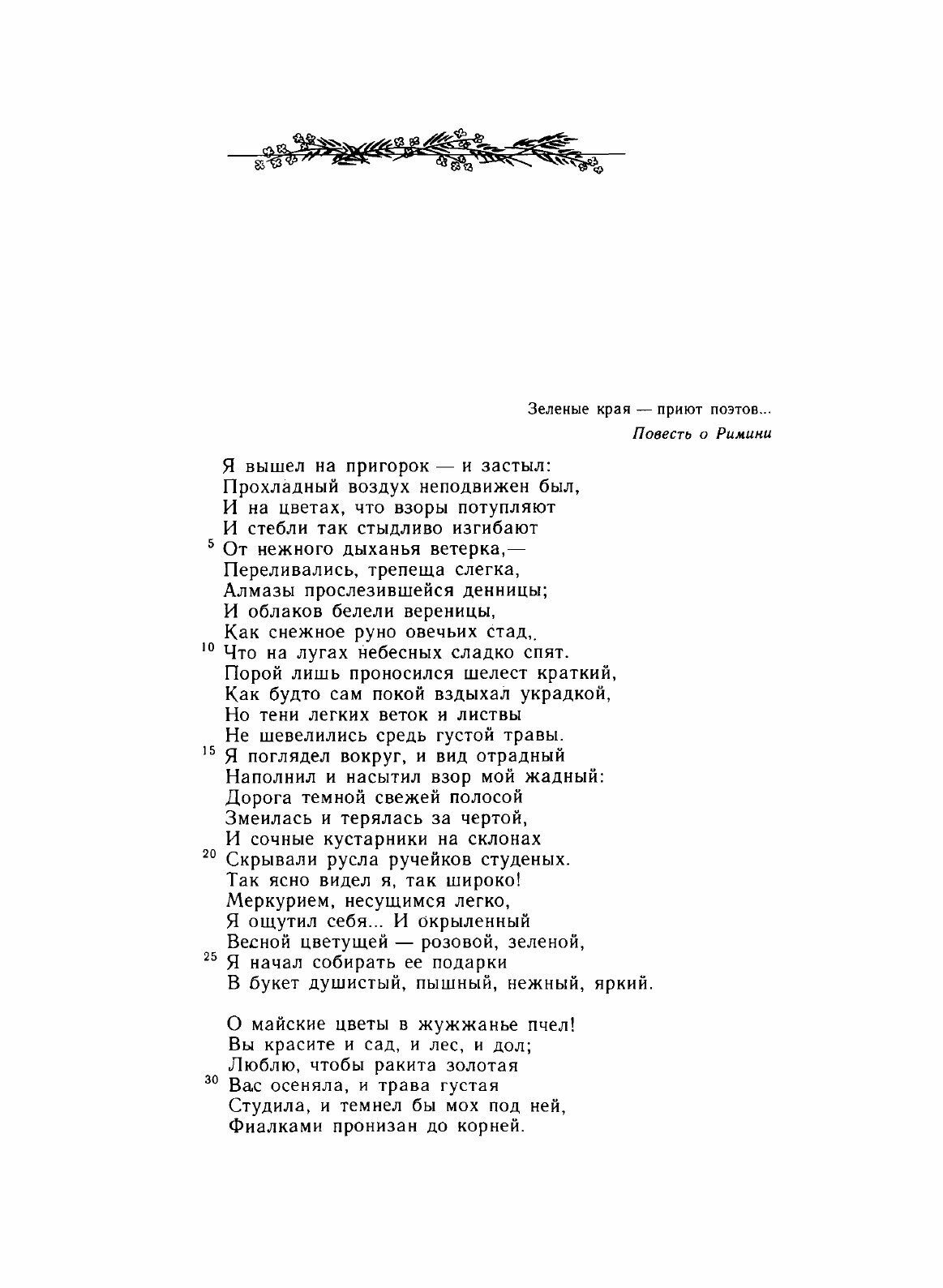 Зеленые края — приют поэтов...

Повесть о Римини

Я вышел на пригорок — и застыл:
Прохладный воздух неподвижен был,
И на цветах, что взоры потупляют
И стебли так стыдливо изгибают
5 От нежного дыханья ветерка,—
Переливались, трепеща слегка,
Алмазы прослезившейся денницы;
И облаков белели вереницы,
Как снежное руно овечьих стад,
10 Что на лугах небесных сладко спят.
Порой лишь проносился шелест краткий,
Как будто сам покой вздыхал украдкой,
Но тени легких веток и листвы
Не шевелились средь густой травы.
15 Я поглядел вокруг, и вид отрадный
Наполнил и насытил взор мой жадный:
Дорога темной свежей полосой
Змеилась и терялась за чертой,
И сочные кустарники на склонах
20 Скрывали русла ручейков студеных.
Так ясно видел я, так широко!
Меркурием, несущимся легко,
Я ощутил себя... И окрыленный
Весной цветущей — розовой, зеленой,
25 Я начал собирать ее подарки
В букет душистый, пышный, нежный, яркий.

О майские цветы в жужжанье пчел!
Вы красите и сад, и лес, и дол;
Люблю, чтобы ракита золотая
30 Вас осеняла, и трава густая
Студила, и темнел бы мох под ней,
Фиалками пронизан до корней.